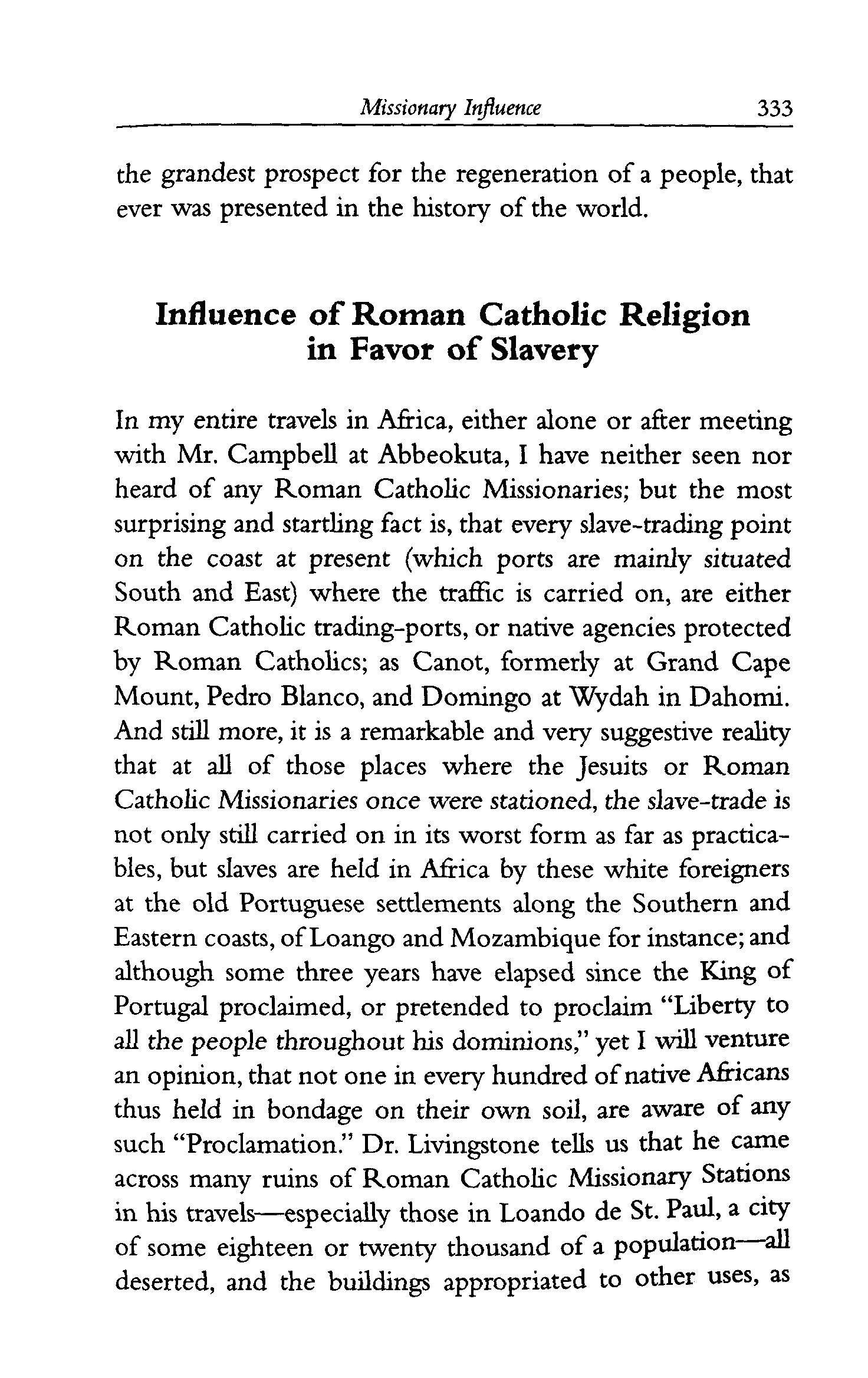 Missionary Influence 333

the grandest prospect for the regeneration of a people, that ever was presented in the history of the world.

Influence of Roman Catholic Religion in Favor of Slavery

In my entire travels in Africa, either alone or after meeting with Mr. Campbell at Abbeokuta, I have neither seen nor heard of any Roman Catholic Missionaries; but the most surprising and startling fact is, that every slave-trading point on the coast at present (which ports are mainly situated South and East) where the traffic is carried on, are either Roman Catholic trading-ports, or native agencies protected by Roman Catholics; as Canot, formerly at Grand Cape Mount, Pedro Blanco, and Domingo at Wydah in Dahomi. And still more, it is a remarkable and very suggestive reality that at all of those places where the Jesuits or Roman Catholic Missionaries once were stationed, the slave-trade is not only still carried on in its worst form as far as practicables, but slaves are held in Africa by these white foreigners at the old Portuguese settlements along the Southern and Eastern coasts, of Loango and Mozambique for instance; and although some three years have elapsed since the King of Portugal proclaimed, or pretended to proclaim "Liberty to all the people throughout his dominions," yet I will venture an opinion, that not one in every hundred of native Africans thus held in bondage on their own soil, are aware of any such "Proclamation." Dr. Livingstone tells us that he came across many ruins of Roman Catholic Missionary Stations in his travels—especially those in Loando de St. Paul, a city of some eighteen or twenty thousand of a population—all deserted, and the buildings appropriated to other uses, as